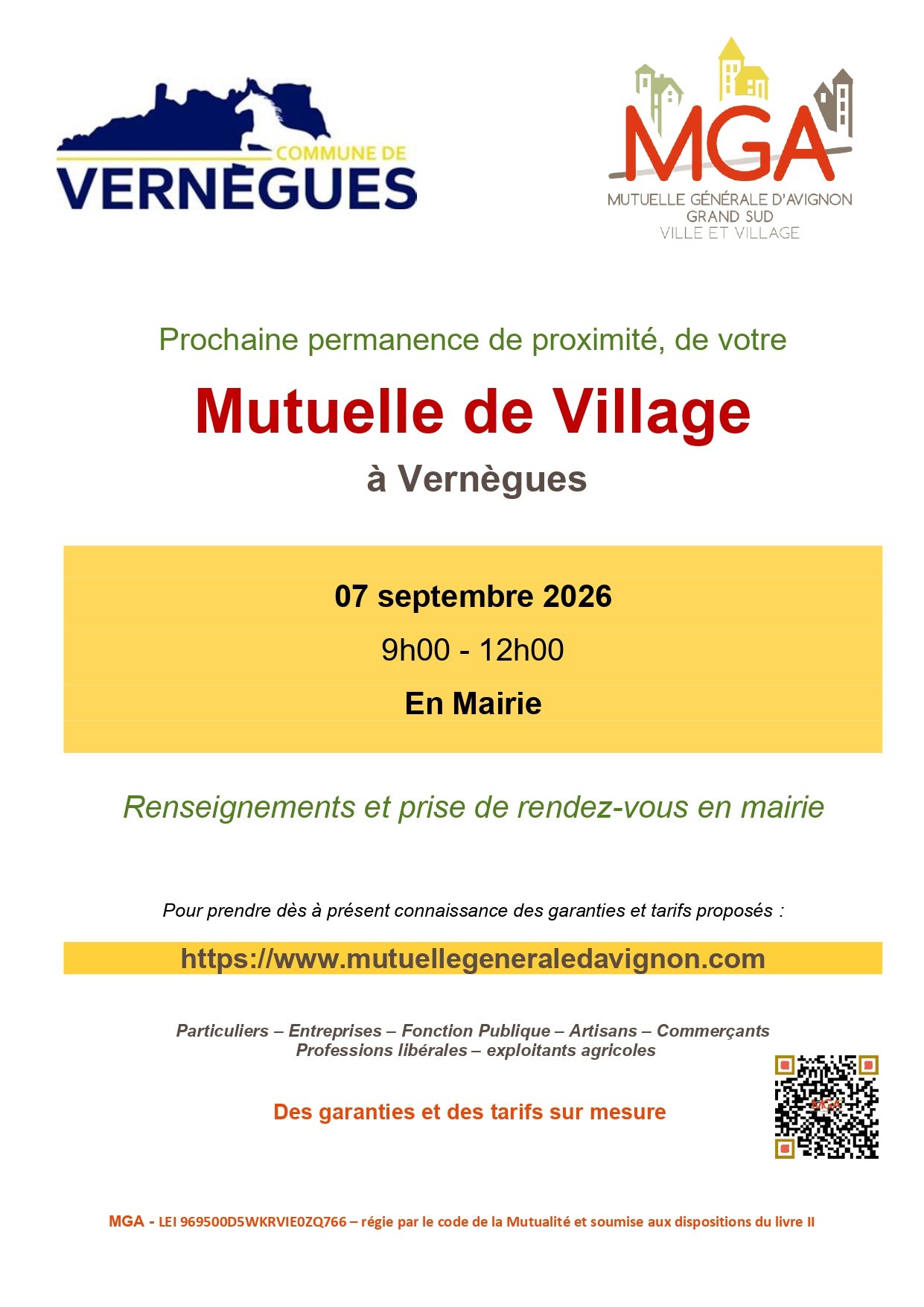 COMMUNE DE
VERNÈGUES

MGA
MUTUELLE GÉNÉRALE D'AVIGNON
GRAND SUD
VILLE ET VILLAGE

Prochaine permanence de proximité, de votre

Mutuelle de Village

à Vernègues

07 septembre 2026

9h00 - 12h00

En Mairie

Renseignements et prise de rendez-vous en mairie

Pour prendre dès à présent connaissance des garanties et tarifs proposés :

https://www.mutuellegeneraledavignon.com

Particuliers – Entreprises – Fonction Publique – Artisans – Commerçants
Professions libérales – exploitants agricoles

Des garanties et des tarifs sur mesure

MGA

MGA - LEI 969500D5WKRVIE0ZQ766 – régie par le code de la Mutualité et soumise aux dispositions du livre II